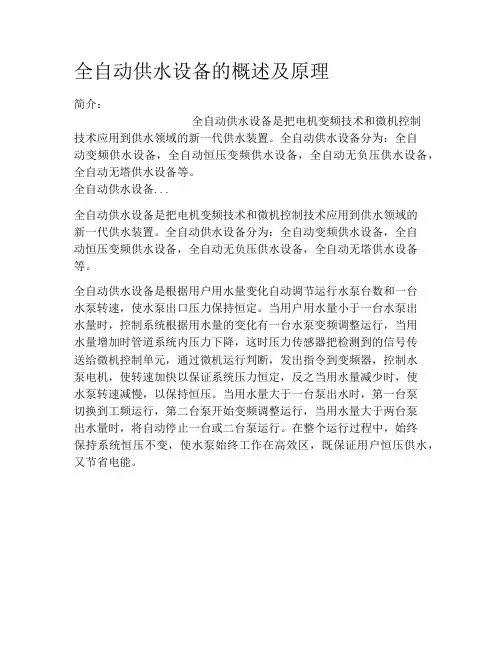 全自动供水设备的概述及原理

简介：

全自动供水设备是把电机变频技术和微机控制技术应用到供水领域的新一代供水装置。全自动供水设备分为：全自动变频供水设备，全自动恒压变频供水设备，全自动无负压供水设备，全自动无塔供水设备等。
全自动供水设备...

全自动供水设备是把电机变频技术和微机控制技术应用到供水领域的新一代供水装置。全自动供水设备分为：全自动变频供水设备，全自动恒压变频供水设备，全自动无负压供水设备，全自动无塔供水设备等。

全自动供水设备是根据用户用水量变化自动调节运行水泵台数和一台水泵转速，使水泵出口压力保持恒定。当用户用水量小于一台水泵出水量时，控制系统根据用水量的变化有一台水泵变频调整运行，当用水量增加时管道系统内压力下降，这时压力传感器把检测到的信号传送给微机控制单元，通过微机运行判断，发出指令到变频器，控制水泵电机，使转速加快以保证系统压力恒定，反之当用水量减少时，使水泵转速减慢，以保持恒压。当用水量大于一台泵出水时，第一台泵切换到工频运行，第二台泵开始变频调整运行，当用水量大于两台泵出水量时，将自动停止一台或二台泵运行。在整个运行过程中，始终保持系统恒压不变，使水泵始终工作在高效区，既保证用户恒压供水，又节省电能。